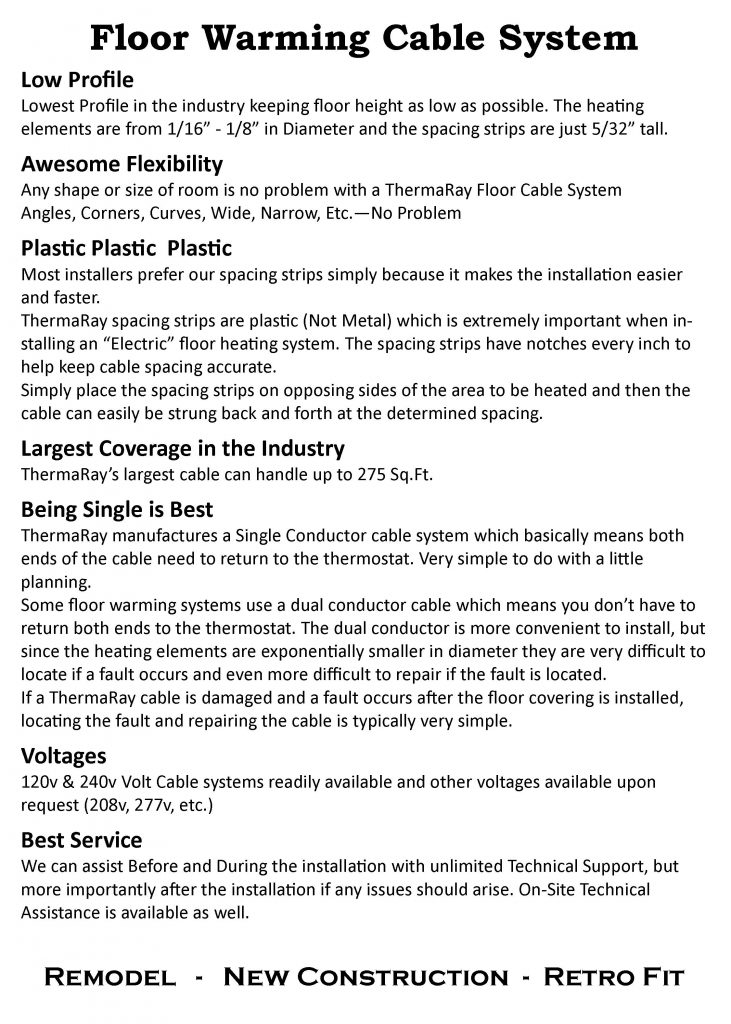 Floor Warming Cable System

Low Profile
Lowest Profile in the industry keeping floor height as low as possible. The heating elements are from 1/16” - 1/8” in Diameter and the spacing strips are just 5/32” tall.

Awesome Flexibility
Any shape or size of room is no problem with a ThermaRay Floor Cable System
Angles, Corners, Curves, Wide, Narrow, Etc.—No Problem

Plastic Plastic Plastic
Most installers prefer our spacing strips simply because it makes the installation easier and faster.
ThermaRay spacing strips are plastic (Not Metal) which is extremely important when installing an “Electric” floor heating system. The spacing strips have notches every inch to help keep cable spacing accurate.
Simply place the spacing strips on opposing sides of the area to be heated and then the cable can easily be strung back and forth at the determined spacing.

Largest Coverage in the Industry
ThermaRay’s largest cable can handle up to 275 Sq.Ft.

Being Single is Best
ThermaRay manufactures a Single Conductor cable system which basically means both ends of the cable need to return to the thermostat. Very simple to do with a little planning.
Some floor warming systems use a dual conductor cable which means you don’t have to return both ends to the thermostat. The dual conductor is more convenient to install, but since the heating elements are exponentially smaller in diameter they are very difficult to locate if a fault occurs and even more difficult to repair if the fault is located.
If a ThermaRay cable is damaged and a fault occurs after the floor covering is installed, locating the fault and repairing the cable is typically very simple.

Voltages
120v & 240v Volt Cable systems readily available and other voltages available upon request (208v, 277v, etc.)

Best Service
We can assist Before and During the installation with unlimited Technical Support, but more importantly after the installation if any issues should arise. On-Site Technical Assistance is available as well.

Remodel - New Construction - Retro Fit